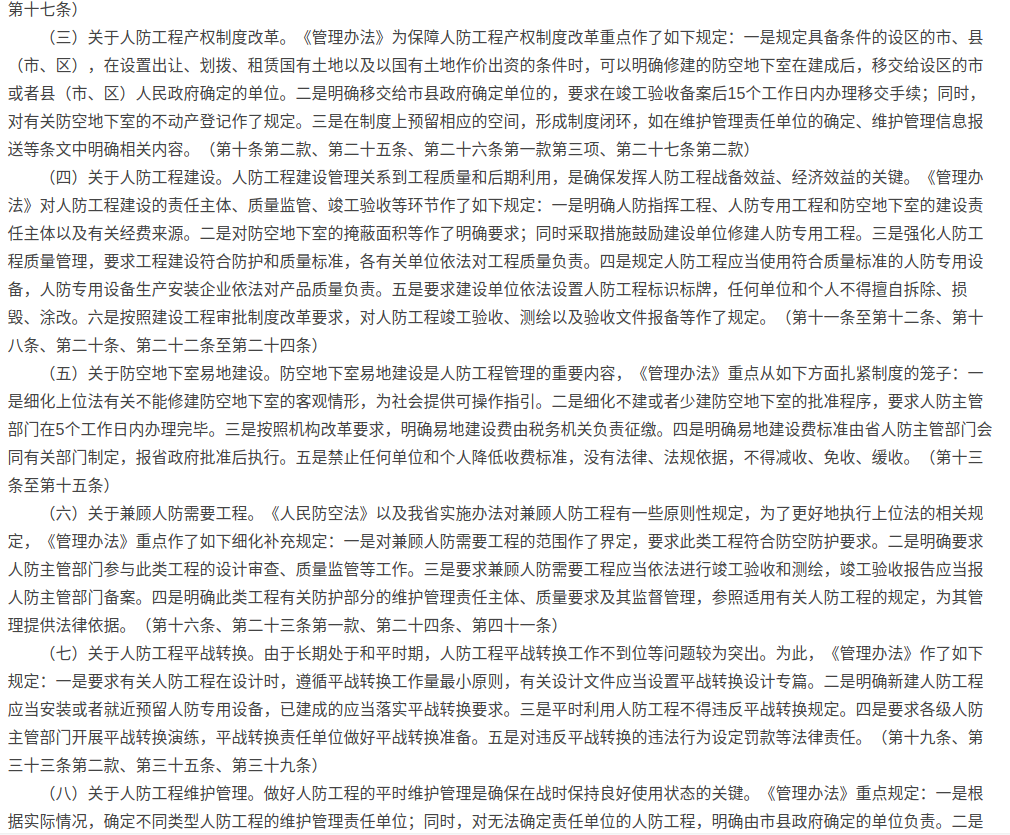 第十七条）

（三）关于人防工程产权制度改革。《管理办法》为保障人防工程产权制度改革重点作了如下规定：一是规定具备条件的设区的市、县（市、区），在设置出让、划拨、租赁国有土地以及以国有土地作价出资的条件时，可以明确修建的防空地下室在建成后，移交给设区的市或者县（市、区）人民政府确定的单位。二是明确移交给市县政府确定单位的，要求在竣工验收备案后15个工作日内办理移交手续；同时，对有关防空地下室的不动产登记作了规定。三是在制度上预留相应的空间，形成制度闭环，如在维护管理责任单位的确定、维护管理信息报送等条文中明确相关内容。（第十条第二款、第二十五条、第二十六条第一款第三项、第二十七条第二款）

（四）关于人防工程建设。人防工程建设管理关系到工程质量和后期利用，是确保发挥人防工程战备效益、经济效益的关键。《管理办法》对人防工程建设的责任主体、质量监管、竣工验收等环节作了如下规定：一是明确人防指挥工程、人防专用工程和防空地下室的建设责任主体以及有关经费来源。二是对防空地下室的掩蔽面积等作了明确要求；同时采取措施鼓励建设单位修建人防专用工程。三是强化人防工程质量管理，要求工程建设符合防护和质量标准，各有关单位依法对工程质量负责。四是规定人防工程应当使用符合质量标准的人防专用设备，人防专用设备生产安装企业依法对产品质量负责。五是要求建设单位依法设置人防工程标识标牌，任何单位和个人不得擅自拆除、损毁、涂改。六是按照建设工程审批制度改革要求，对人防工程竣工验收、测绘以及验收文件报备等作了规定。（第十一条至第十二条、第十八条、第二十条、第二十二条至第二十四条）

（五）关于防空地下室易地建设。防空地下室易地建设是人防工程管理的重要内容，《管理办法》重点从如下方面扎紧制度的笼子：一是细化上位法有关不能修建防空地下室的客观情形，为社会提供可操作指引。二是细化不建或者少建防空地下室的批准程序，要求人防主管部门在5个工作日内办理完毕。三是按照机构改革要求，明确易地建设费由税务机关负责征缴。四是明确易地建设费标准由省人防主管部门会同有关部门制定，报省政府批准后执行。五是禁止任何单位和个人降低收费标准，没有法律、法规依据，不得减收、免收、缓收。（第十三条至第十五条）

（六）关于兼顾人防需要工程。《人民防空法》以及我省实施办法对兼顾人防工程有一些原则性规定，为了更好地执行上位法的相关规定，《管理办法》重点作了如下细化补充规定：一是对兼顾人防需要工程的范围作了界定，要求此类工程符合防空防护要求。二是明确要求人防主管部门参与此类工程的设计审查、质量监管等工作。三是要求兼顾人防需要工程应当依法进行竣工验收和测绘，竣工验收报告应当报人防主管部门备案。四是明确此类工程有关防护部分的维护管理责任主体、质量要求及其监督管理，参照适用有关人防工程的规定，为其管理提供法律依据。（第十六条、第二十三条第一款、第二十四条、第四十一条）

（七）关于人防工程平战转换。由于长期处于和平时期，人防工程平战转换工作不到位等问题较为突出。为此，《管理办法》作了如下规定：一是要求有关人防工程在设计时，遵循平战转换工作量最小原则，有关设计文件应当设置平战转换设计专篇。二是明确新建人防工程应当安装或者就近预留人防专用设备，已建成的应当落实平战转换要求。三是平时利用人防工程不得违反平战转换规定。四是要求各级人防主管部门开展平战转换演练，平战转换责任单位做好平战转换准备。五是对违反平战转换的违法行为设定罚款等法律责任。（第十九条、第三十三条第二款、第三十五条、第三十九条）

（八）关于人防工程维护管理。做好人防工程的平时维护管理是确保在战时保持良好使用状态的关键。《管理办法》重点规定：一是根据实际情况，确定不同类型人防工程的维护管理责任单位；同时，对无法确定责任单位的人防工程，明确由市县政府确定的单位负责。二是